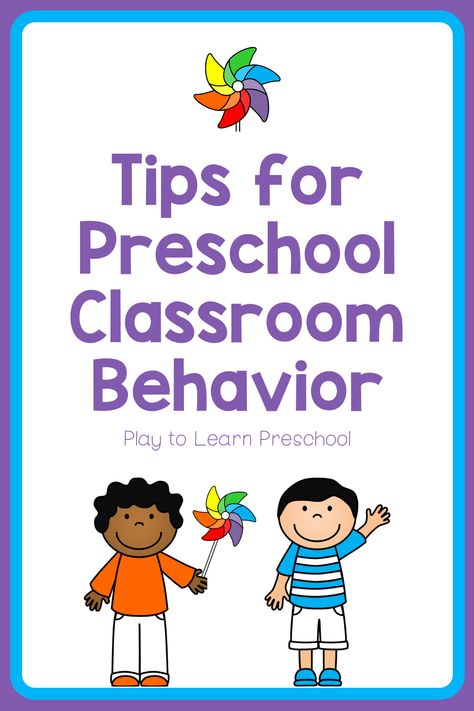 Tips for Preschool Classroom Behavior

Play to Learn Preschool